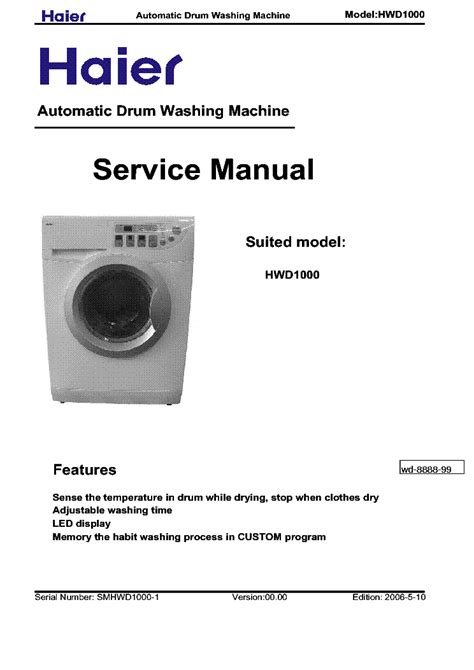 Haier Automatic Drum Washing Machine Model:HWD1000

Haier

Automatic Drum Washing Machine

Service Manual

Suited model:

HWD1000

Features

wd-8888-99

Sense the temperature in drum while drying, stop when clothes dry
Adjustable washing time
LED display
Memory the habit washing process in CUSTOM program

Serial Number: SMHWD1000-1 Version:00.00 Edition: 2006-5-10